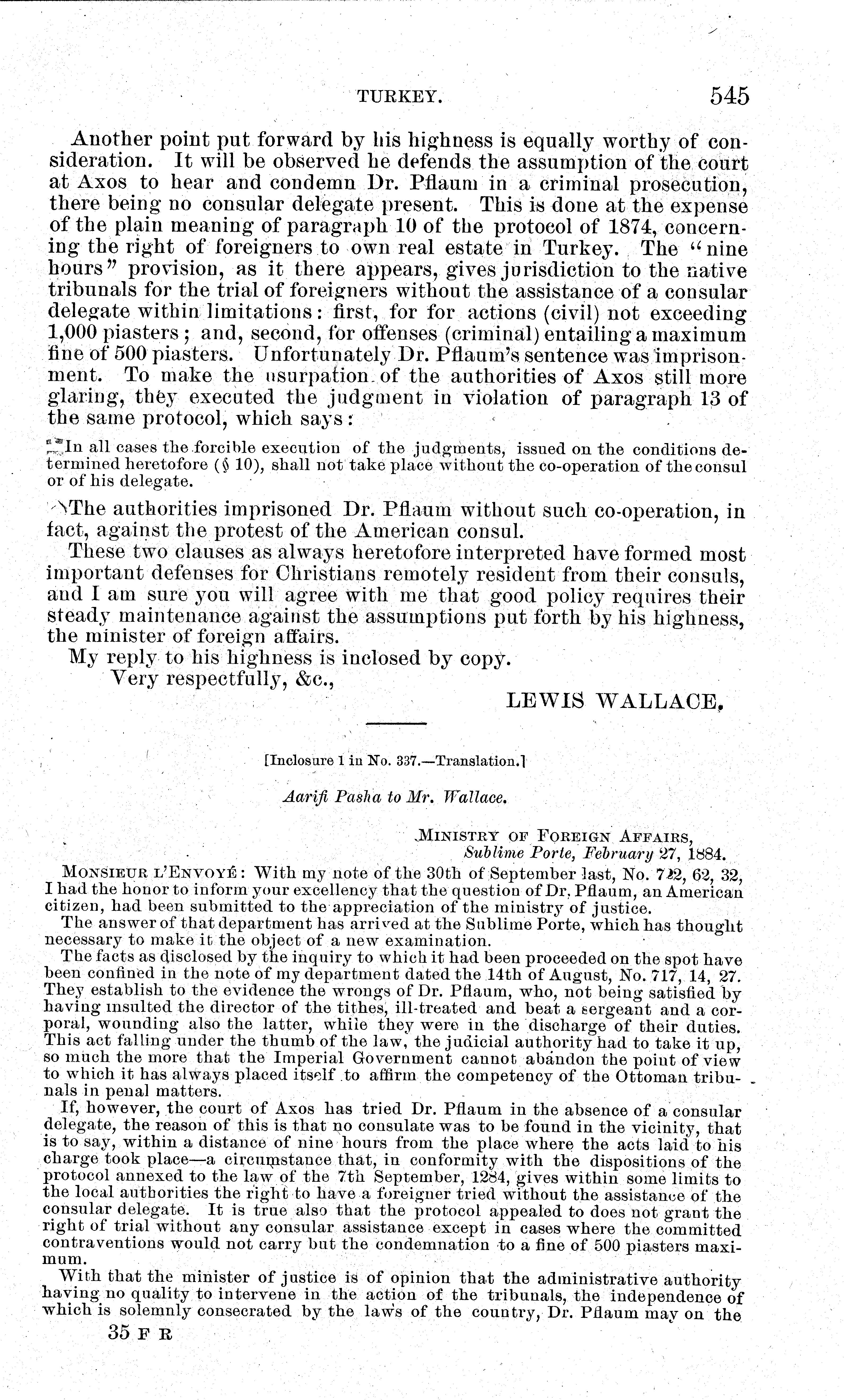 TURKEY. 545

Another point put forward by his highness is equally worthy of consideration. It will be observed he defends the assumption of the court at Axos to hear and condemn Dr. Pflaum in a criminal prosecution, there being no consular delegate present. This is done at the expense of the plain meaning of paragraph 10 of the protocol of 1874, concerning the right of foreigners to own real estate in Turkey. The "nine hours" provision, as it there appears, gives jurisdiction to the native tribunals for the trial of foreigners without the assistance of a consular delegate within limitations: first, for for actions (civil) not exceeding 1,000 piasters; and, second, for offenses (criminal) entailing a maximum fine of 500 piasters. Unfortunately Dr. Pflaum's sentence was imprisonment. To make the usurpation of the authorities of Axos still more glaring, they executed the judgment in violation of paragraph 13 of the same protocol, which says:

In all cases the forcible execution of the judgments, issued on the conditions determined heretofore (§ 10), shall not take place without the co-operation of the consul or of his delegate.

The authorities imprisoned Dr. Pflaum without such co-operation, in fact, against the protest of the American consul.

These two clauses as always heretofore interpreted have formed most important defenses for Christians remotely resident from their consuls, and I am sure you will agree with me that good policy requires their steady maintenance against the assumptions put forth by his highness, the minister of foreign affairs.

My reply to his highness is inclosed by copy.

Very respectfully, &c.,

LEWIS WALLACE.

[Inclosure 1 in No. 337.—Translation.]

Aarifi Pasha to Mr. Wallace.

MINISTRY OF FOREIGN AFFAIRS,
Sublime Porte, February 27, 1884.

MONSIEUR L'ENVOYÉ: With my note of the 30th of September last, No. 722, 62, 32, I had the honor to inform your excellency that the question of Dr. Pflaum, an American citizen, had been submitted to the appreciation of the ministry of justice.

The answer of that department has arrived at the Sublime Porte, which has thought necessary to make it the object of a new examination.

The facts as disclosed by the inquiry to which it had been proceeded on the spot have been confined in the note of my department dated the 14th of August, No. 717, 14, 27. They establish to the evidence the wrongs of Dr. Pflaum, who, not being satisfied by having insulted the director of the tithes, ill-treated and beat a sergeant and a corporal, wounding also the latter, while they were in the discharge of their duties. This act falling under the thumb of the law, the judicial authority had to take it up, so much the more that the Imperial Government cannot abandon the point of view to which it has always placed itself to affirm the competency of the Ottoman tribunals in penal matters.

If, however, the court of Axos has tried Dr. Pflaum in the absence of a consular delegate, the reason of this is that no consulate was to be found in the vicinity, that is to say, within a distance of nine hours from the place where the acts laid to his charge took place—a circumstance that, in conformity with the dispositions of the protocol annexed to the law of the 7th September, 1284, gives within some limits to the local authorities the right to have a foreigner tried without the assistance of the consular delegate. It is true also that the protocol appealed to does not grant the right of trial without any consular assistance except in cases where the committed contraventions would not carry but the condemnation to a fine of 500 piasters maximum.

With that the minister of justice is of opinion that the administrative authority having no quality to intervene in the action of the tribunals, the independence of which is solemnly consecrated by the laws of the country, Dr. Pflaum may on the

35 F R